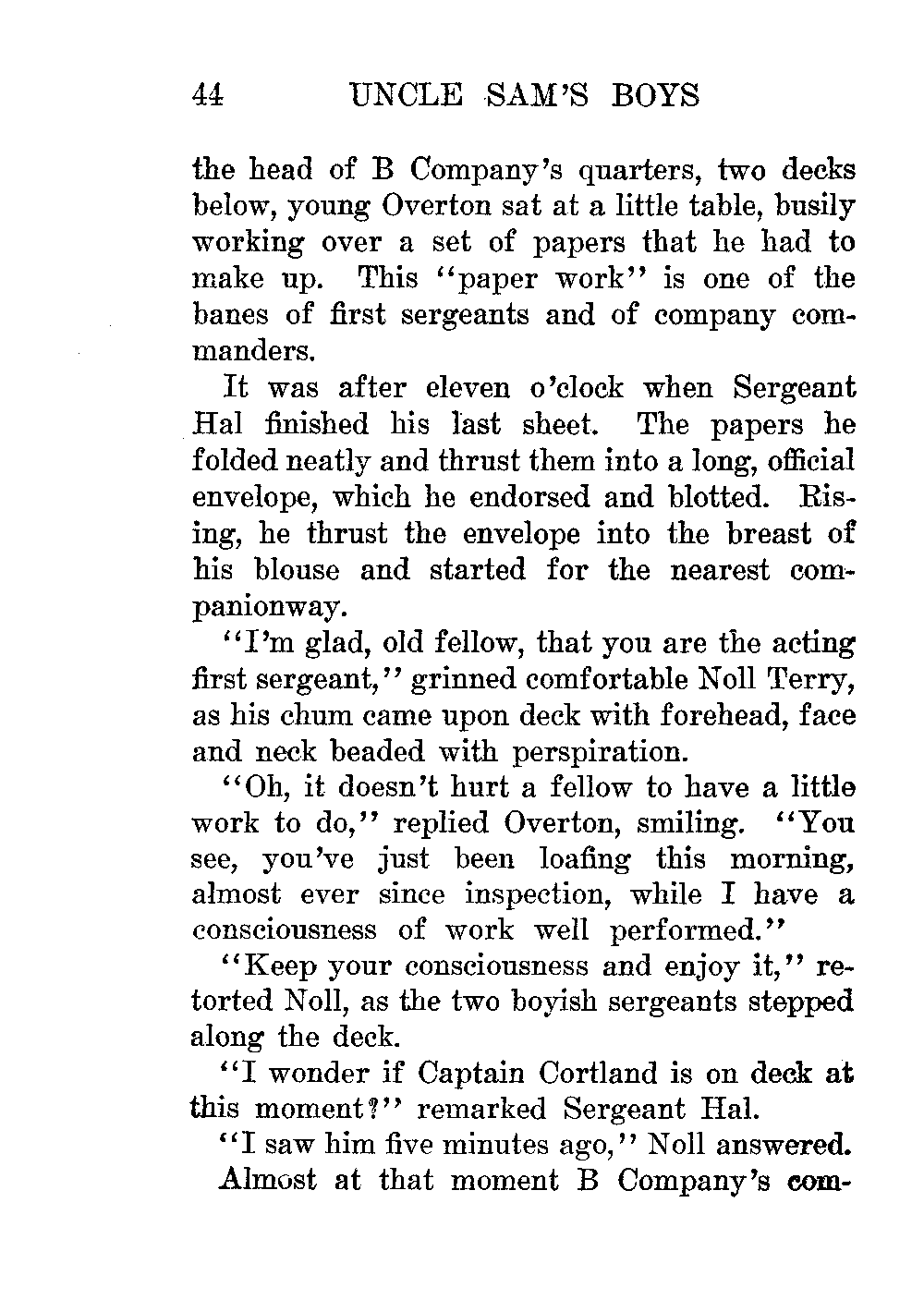 44 UNCLE SAM'S BOYS

the head of B Company's quarters, two decks below, young Overton sat at a little table, busily working over a set of papers that he had to make up. This "paper work" is one of the banes of first sergeants and of company commanders.

It was after eleven o'clock when Sergeant Hal finished his last sheet. The papers he folded neatly and thrust them into a long, official envelope, which he endorsed and blotted. Rising, he thrust the envelope into the breast of his blouse and started for the nearest companionway.

"I'm glad, old fellow, that you are the acting first sergeant," grinned comfortable Noll Terry, as his chum came upon deck with forehead, face and neck beaded with perspiration.

"Oh, it doesn't hurt a fellow to have a little work to do," replied Overton, smiling. "You see, you've just been loafing this morning, almost ever since inspection, while I have a consciousness of work well performed."

"Keep your consciousness and enjoy it," retorted Noll, as the two boyish sergeants stepped along the deck.

"I wonder if Captain Cortland is on deck at this moment?" remarked Sergeant Hal.

"I saw him five minutes ago," Noll answered.

Almost at that moment B Company's com-